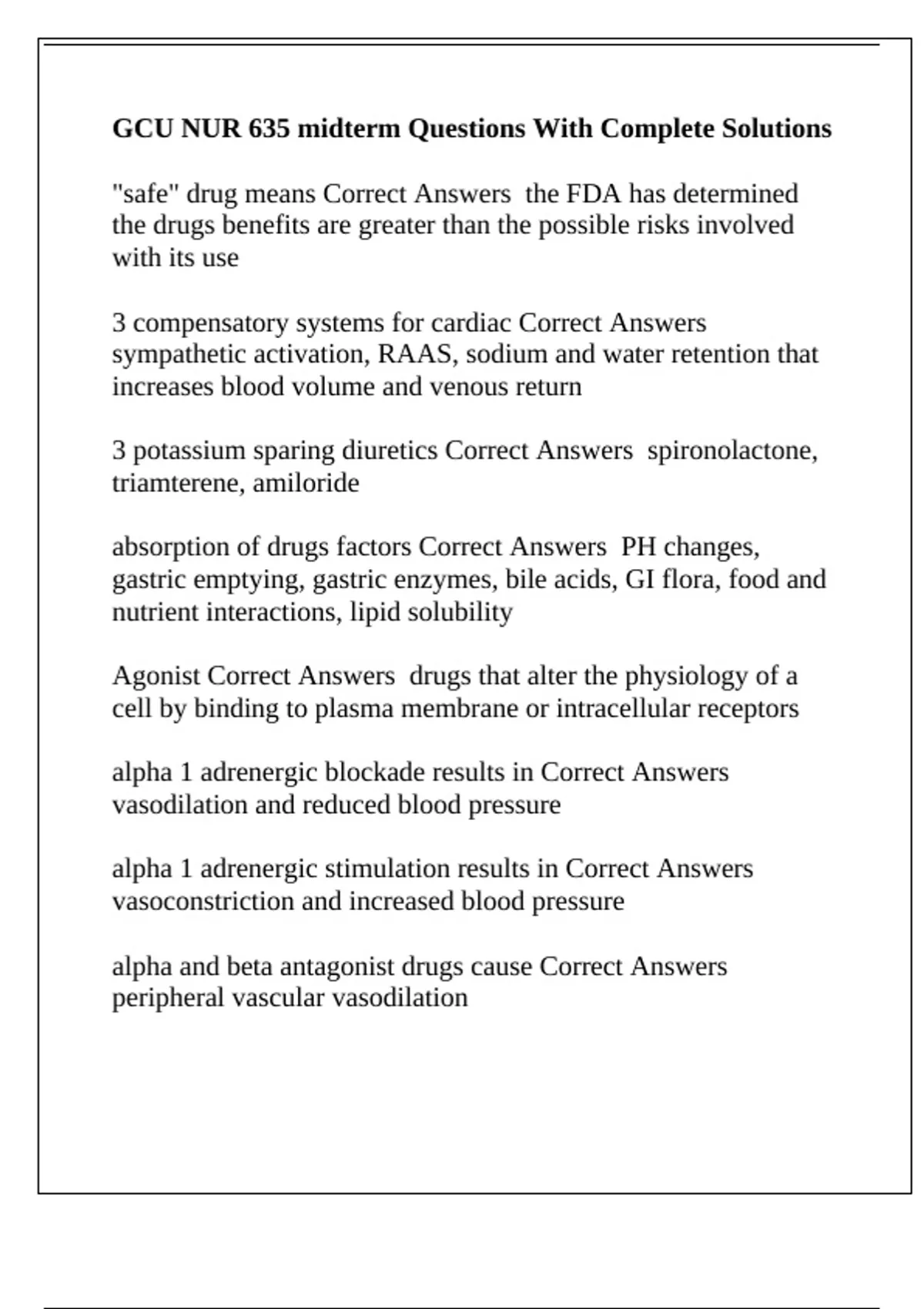 GCU NUR 635 midterm Questions With Complete Solutions

"safe" drug means Correct Answers  the FDA has determined the drugs benefits are greater than the possible risks involved with its use

3 compensatory systems for cardiac Correct Answers  sympathetic activation, RAAS, sodium and water retention that increases blood volume and venous return

3 potassium sparing diuretics Correct Answers  spironolactone, triamterene, amiloride

absorption of drugs factors Correct Answers  PH changes, gastric emptying, gastric enzymes, bile acids, GI flora, food and nutrient interactions, lipid solubility

Agonist Correct Answers  drugs that alter the physiology of a cell by binding to plasma membrane or intracellular receptors

alpha 1 adrenergic blockade results in Correct Answers  vasodilation and reduced blood pressure

alpha 1 adrenergic stimulation results in Correct Answers  vasoconstriction and increased blood pressure

alpha and beta antagonist drugs cause Correct Answers  peripheral vascular vasodilation